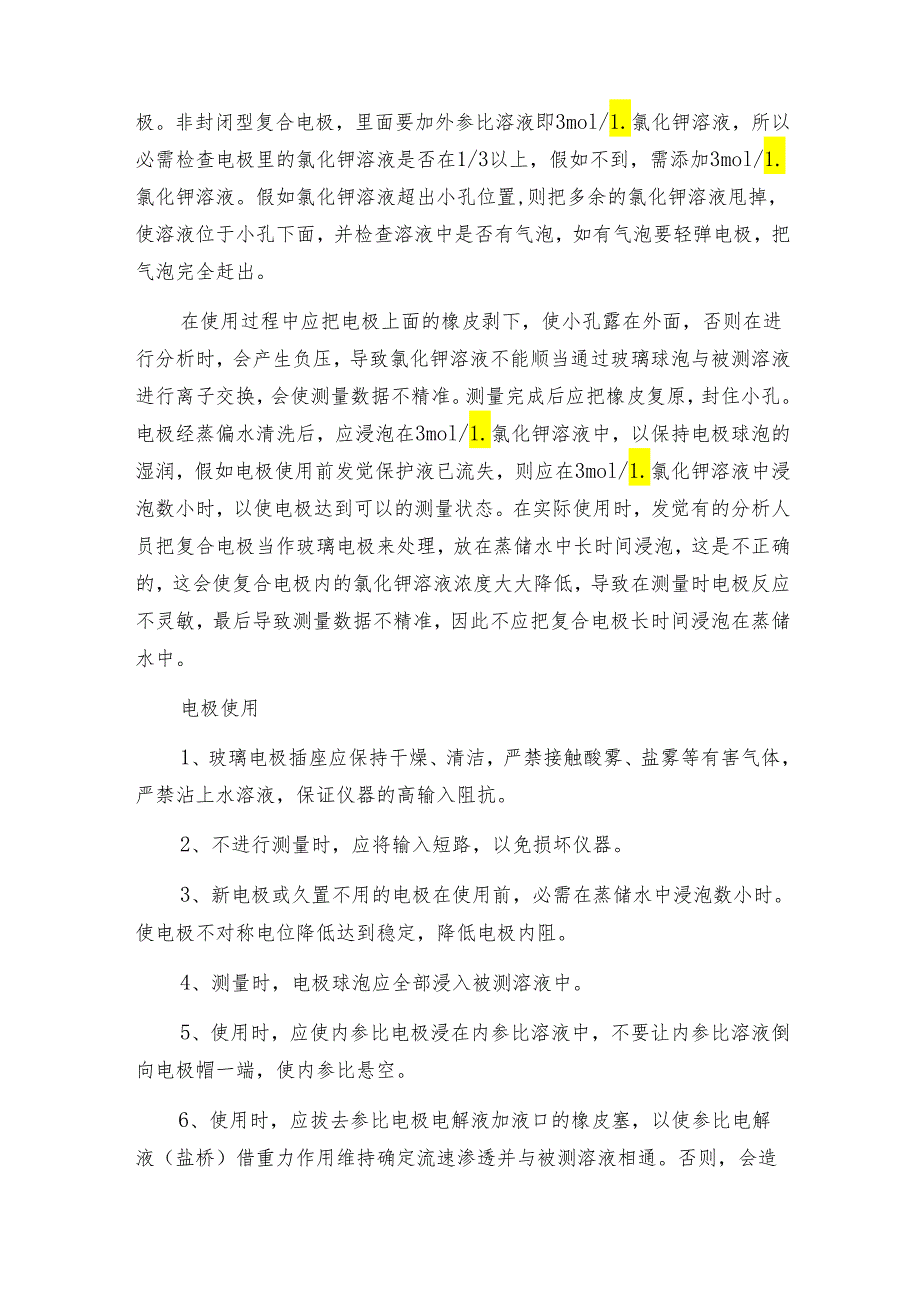 极。非封闭型复合电极，里面要加外参比溶液即3mol/1.氯化钾溶液，所以必需检查电极里的氯化钾溶液是否在1/3以上，假如不到，需添加3mol/1.氯化钾溶液。假如氯化钾溶液超出小孔位置，则把多余的氯化钾溶液甩掉，使溶液位于小孔下面，并检查溶液中是否有气泡，如有气泡要轻弹电极，把气泡完全赶出。

在使用过程中应把电极上面的橡皮剥下，使小孔露在外面，否则在进行分析时，会产生负压，导致氯化钾溶液不能顺当通过玻璃球泡与被测溶液进行离子交换，会使测量数据不精准。测量完成后应把橡皮复原，封住小孔。电极经蒸偏水清洗后，应浸泡在3mol/1.氯化钾溶液中，以保持电极球泡的湿润，假如电极使用前发觉保护液已流失，则应在3mol/1.氯化钾溶液中浸泡数小时，以使电极达到可以的测量状态。在实际使用时，发觉有的分析人员把复合电极当作玻璃电极来处理，放在蒸储水中长时间浸泡，这是不正确的，这会使复合电极内的氯化钾溶液浓度大大降低，导致在测量时电极反应不灵敏，最后导致测量数据不精准，因此不应把复合电极长时间浸泡在蒸储水中。

电极使用

1、玻璃电极插座应保持干燥、清洁，严禁接触酸雾、盐雾等有害气体，严禁沾上水溶液，保证仪器的高输入阻抗。

2、不进行测量时，应将输入短路，以免损坏仪器。

3、新电极或久置不用的电极在使用前，必需在蒸储水中浸泡数小时。使电极不对称电位降低达到稳定，降低电极内阻。

4、测量时，电极球泡应全部浸入被测溶液中。

5、使用时，应使内参比电极浸在内参比溶液中，不要让内参比溶液倒向电极帽一端，使内参比悬空。

6、使用时，应拔去参比电极电解液加液口的橡皮塞，以使参比电解液（盐桥）借重力作用维持确定流速渗透并与被测溶液相通。否则，会造